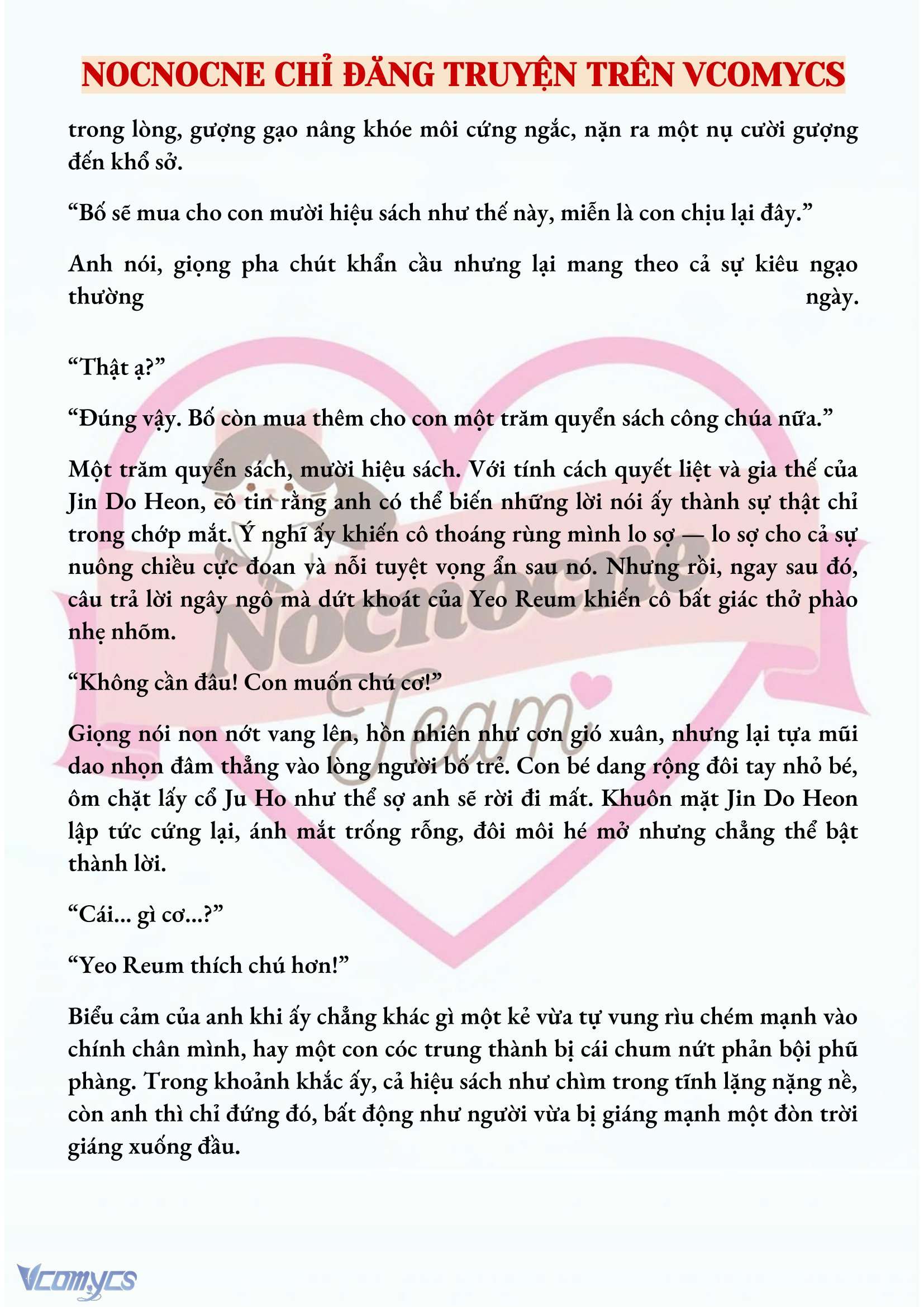 NOCNOCNE CHỈ ĐĂNG TRUYỆN TRÊN VCOMYCS

trong lòng, gượng gạo nâng khóe môi cứng ngắc, nặn ra một nụ cười gượng đến khổ sở.

“Bố sẽ mua cho con mười hiệu sách như thế này, miễn là con chịu lại đây.”

Anh nói, giọng pha chút khẩn cầu nhưng lại mang theo cả sự kiêu ngạo thường ngày.

“Thật ạ?”

“Đúng vậy. Bố còn mua thêm cho con một trăm quyển sách công chúa nữa.”

Một trăm quyển sách, mười hiệu sách. Với tính cách quyết liệt và gia thế của Jin Do Heon, cô tin rằng anh có thể biến những lời nói ấy thành sự thật chỉ trong chớp mắt. Ý nghĩ ấy khiến cô thoáng rùng mình lo sợ — lo sợ cho cả sự nuông chiều cực đoan và nỗi tuyệt vọng ẩn sau nó. Nhưng rồi, ngay sau đó, câu trả lời ngây ngô mà dứt khoát của Yeo Reum khiến cô bất giác thở phào nhẹ nhõm.

“Không cần đâu! Con muốn chú cơ!”

Giọng nói non nớt vang lên, hồn nhiên như cơn gió xuân, nhưng lại tựa mũi dao nhọn đâm thẳng vào lòng người bố trẻ. Con bé dang rộng đôi tay nhỏ bé, ôm chặt lấy cổ Ju Ho như thể sợ anh sẽ rời đi mất. Khuôn mặt Jin Do Heon lập tức cứng lại, ánh mắt trống rỗng, đôi môi hé mở nhưng chẳng thể bật thành lời.

“Cái... gì cơ...?”

“Yeo Reum thích chú hơn!”

Biểu cảm của anh khi ấy chẳng khác gì một kẻ vừa tự vung rìu chém mạnh vào chính chân mình, hay một con cóc trung thành bị cái chum nứt phản bội phũ phàng. Trong khoảnh khắc ấy, cả hiệu sách như chìm trong tĩnh lặng nặng nề, còn anh thì chỉ đứng đó, bất động như người vừa bị giáng mạnh một đòn trời giáng xuống đầu.

Nocnocne Team

Vcomycs